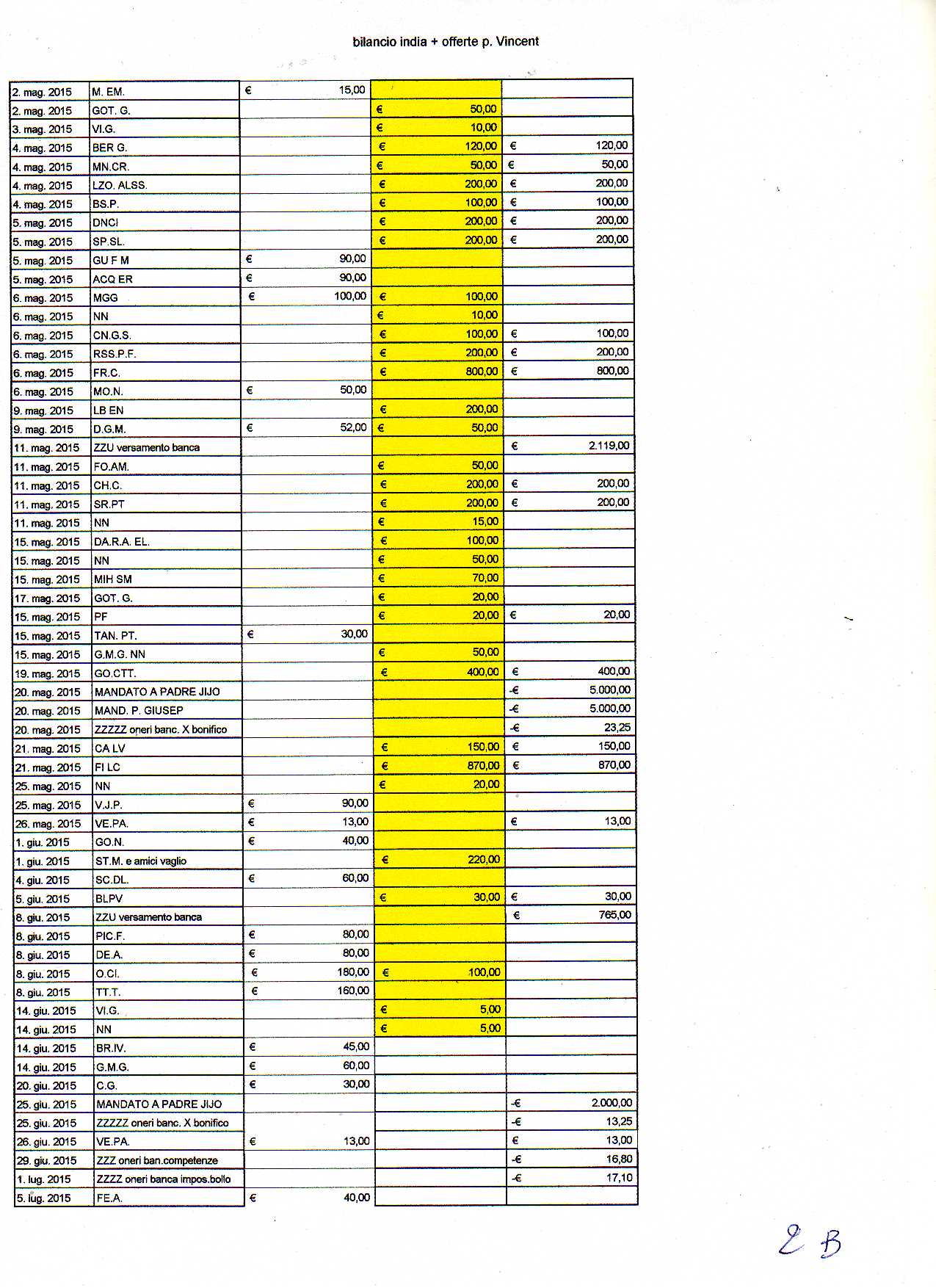 bilancio india + offerte p. Vincent

| | | | | |
|---|---|---|---|---|
| 2. mag. 2015 | M. EM. | € 15,00 | | |
| 2. mag. 2015 | GOT. G. | | € 50,00 | |
| 3. mag. 2015 | VI.G. | | € 10,00 | |
| 4. mag. 2015 | BER G. | | € 120,00 | € 120,00 |
| 4. mag. 2015 | MN.CR. | | € 50,00 | € 50,00 |
| 4. mag. 2015 | LZO. ALSS. | | € 200,00 | € 200,00 |
| 4. mag. 2015 | BS.P. | | € 100,00 | € 100,00 |
| 5. mag. 2015 | DNCI | | € 200,00 | € 200,00 |
| 5. mag. 2015 | SP.SL. | | € 200,00 | € 200,00 |
| 5. mag. 2015 | GU F M | € 90,00 | | |
| 5. mag. 2015 | ACQ ER | € 90,00 | | |
| 6. mag. 2015 | MGG | € 100,00 | € 100,00 | |
| 6. mag. 2015 | NN | | € 10,00 | |
| 6. mag. 2015 | CN.G.S. | | € 100,00 | € 100,00 |
| 6. mag. 2015 | RSS.P.F. | | € 200,00 | € 200,00 |
| 6. mag. 2015 | FR.C. | | € 800,00 | € 800,00 |
| 6. mag. 2015 | MO.N. | € 50,00 | | |
| 9. mag. 2015 | LB EN | | € 200,00 | |
| 9. mag. 2015 | D.G.M. | € 52,00 | € 50,00 | |
| 11. mag. 2015 | ZZU versamento banca | | | € 2.119,00 |
| 11. mag. 2015 | FO.AM. | | € 50,00 | |
| 11. mag. 2015 | CH.C. | | € 200,00 | € 200,00 |
| 11. mag. 2015 | SR.PT | | € 200,00 | € 200,00 |
| 11. mag. 2015 | NN | | € 15,00 | |
| 15. mag. 2015 | DA.R.A. EL. | | € 100,00 | |
| 15. mag. 2015 | NN | | € 50,00 | |
| 15. mag. 2015 | MIH SM | | € 70,00 | |
| 17. mag. 2015 | GOT. G. | | € 20,00 | |
| 15. mag. 2015 | PF | | € 20,00 | € 20,00 |
| 15. mag. 2015 | TAN. PT. | € 30,00 | | |
| 15. mag. 2015 | G.M.G. NN | | € 50,00 | |
| 19. mag. 2015 | GO.CTT. | | € 400,00 | € 400,00 |
| 20. mag. 2015 | MANDATO A PADRE JIJO | | | -€ 5.000,00 |
| 20. mag. 2015 | MAND. P. GIUSEP | | | -€ 5.000,00 |
| 20. mag. 2015 | ZZZZZ oneri banc. X bonifico | | | -€ 23,25 |
| 21. mag. 2015 | CA LV | | € 150,00 | € 150,00 |
| 21. mag. 2015 | FI LC | | € 870,00 | € 870,00 |
| 25. mag. 2015 | NN | | € 20,00 | |
| 25. mag. 2015 | V.J.P. | € 90,00 | | |
| 26. mag. 2015 | VE.PA. | € 13,00 | | € 13,00 |
| 1. giu. 2015 | GO.N. | € 40,00 | | |
| 1. giu. 2015 | ST.M. e amici vaglio | | € 220,00 | |
| 4. giu. 2015 | SC.DL. | € 60,00 | | |
| 5. giu. 2015 | BLPV | | € 30,00 | € 30,00 |
| 8. giu. 2015 | ZZU versamento banca | | | € 765,00 |
| 8. giu. 2015 | PIC.F. | € 80,00 | | |
| 8. giu. 2015 | DE.A. | € 80,00 | | |
| 8. giu. 2015 | O.CI. | € 180,00 | € 100,00 | |
| 8. giu. 2015 | TT.T. | € 160,00 | | |
| 14. giu. 2015 | VI.G. | | € 5,00 | |
| 14. giu. 2015 | NN | | € 5,00 | |
| 14. giu. 2015 | BR.IV. | € 45,00 | | |
| 14. giu. 2015 | G.M.G. | € 60,00 | | |
| 20. giu. 2015 | C.G. | € 30,00 | | |
| 25. giu. 2015 | MANDATO A PADRE JIJO | | | -€ 2.000,00 |
| 25. giu. 2015 | ZZZZZ oneri banc. X bonifico | | | -€ 13,25 |
| 26. giu. 2015 | VE.PA. | € 13,00 | | € 13,00 |
| 29. giu. 2015 | ZZZ oneri ban.competenze | | | -€ 16,80 |
| 1. lug. 2015 | ZZZZ oneri banca impos.bollo | | | -€ 17,10 |
| 5. lug. 2015 | FE.A. | € 40,00 | | |

2 B